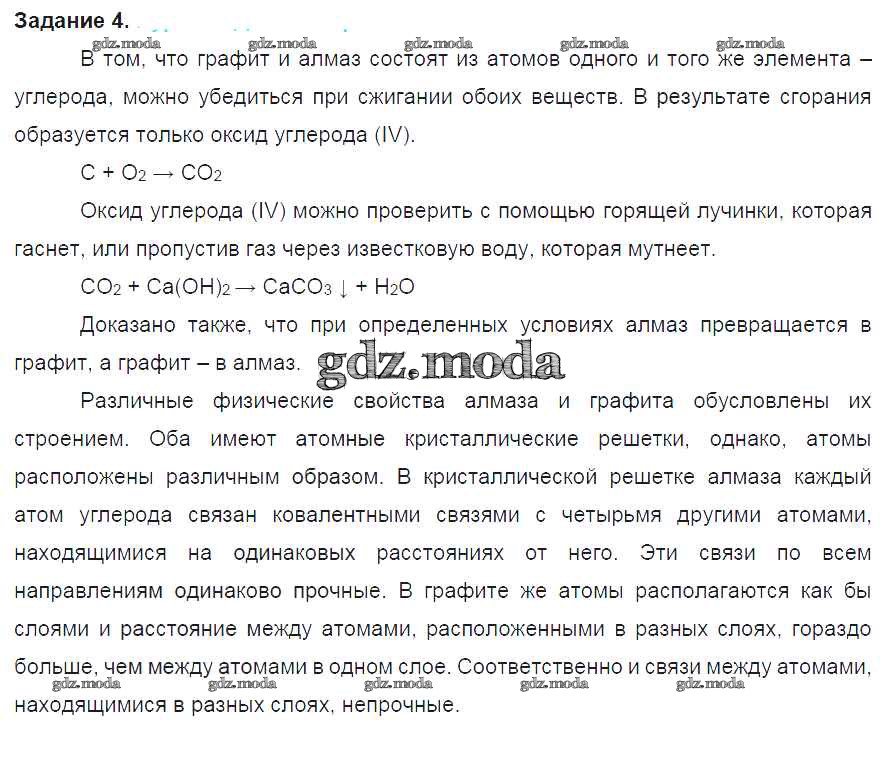 Задание 4.

gdz.moda gdz.moda gdz.moda gdz.moda gdz.moda

В том, что графит и алмаз состоят из атомов одного и того же элемента – углерода, можно убедиться при сжигании обоих веществ. В результате сгорания образуется только оксид углерода (IV).

$C + O_2 \rightarrow CO_2$

Оксид углерода (IV) можно проверить с помощью горящей лучинки, которая гаснет, или пропустив газ через известковую воду, которая мутнеет.

$CO_2 + Ca(OH)_2 \rightarrow CaCO_3 \downarrow + H_2O$

Доказано также, что при определенных условиях алмаз превращается в графит, а графит – в алмаз. gdz.moda

Различные физические свойства алмаза и графита обусловлены их строением. Оба имеют атомные кристаллические решетки, однако, атомы расположены различным образом. В кристаллической решетке алмаза каждый атом углерода связан ковалентными связями с четырьмя другими атомами, находящимися на одинаковых расстояниях от него. Эти связи по всем направлениям одинаково прочные. В графите же атомы располагаются как бы слоями и расстояние между атомами, расположенными в разных слоях, гораздо больше, чем между атомами в одном слое. Соответственно и связи между атомами, находящимися в разных слоях, непрочные.

gdz.moda gdz.moda gdz.moda gdz.moda gdz.moda